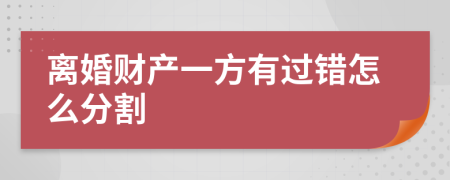 离婚财产一方有过错怎么分割